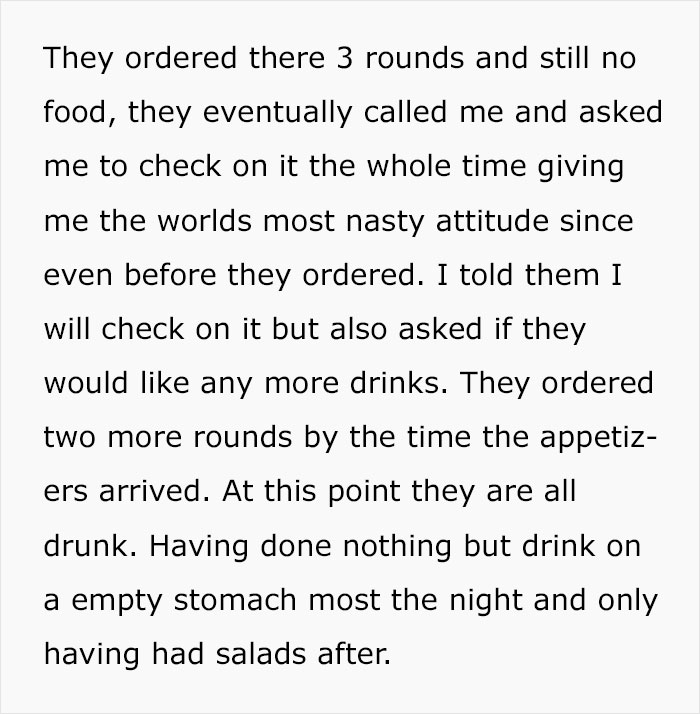 They ordered there 3 rounds and still no food, they eventually called me and asked me to check on it the whole time giving me the worlds most nasty attitude since even before they ordered. I told them I will check on it but also asked if they would like any more drinks. They ordered two more rounds by the time the appetizers arrived. At this point they are all drunk. Having done nothing but drink on a empty stomach most the night and only having had salads after.